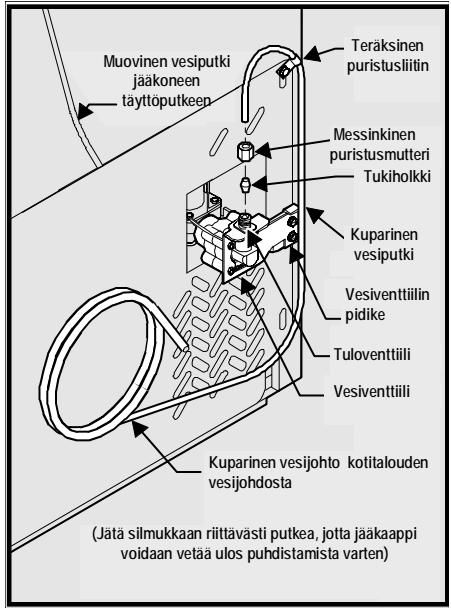 Muovinen vesiputki jääkoneen täyttöputkeen

Teräksinen puristusliitin

Messinkinen puristusmutteri

Tukiholkki

Kuparinen vesiputki

Vesiventtiilin pidike

Tuloventtiili

Vesiventtiili

Kuparinen vesijohto kotitalouden vesijohdosta

(Jätä silmukkaan riittävästi putkea, jotta jääkaappi voidaan vetää ulos puhdistamista varten)